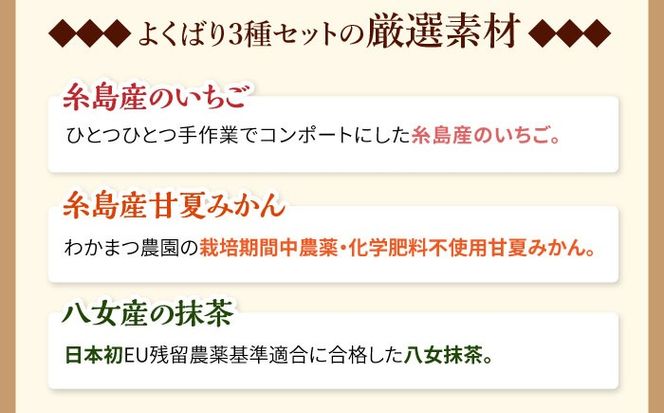 ◆◆◆ よくばり3種セットの厳選素材 ◆◆◆

糸島産のいちご

ひとつひとつ手作業でコンポートにした糸島産のいちご。

糸島産甘夏みかん

わかまつ農園の栽培期間中農薬・化学肥料不使用甘夏みかん。

八女産の抹茶

日本初EU残留農薬基準適合に合格した八女抹茶。